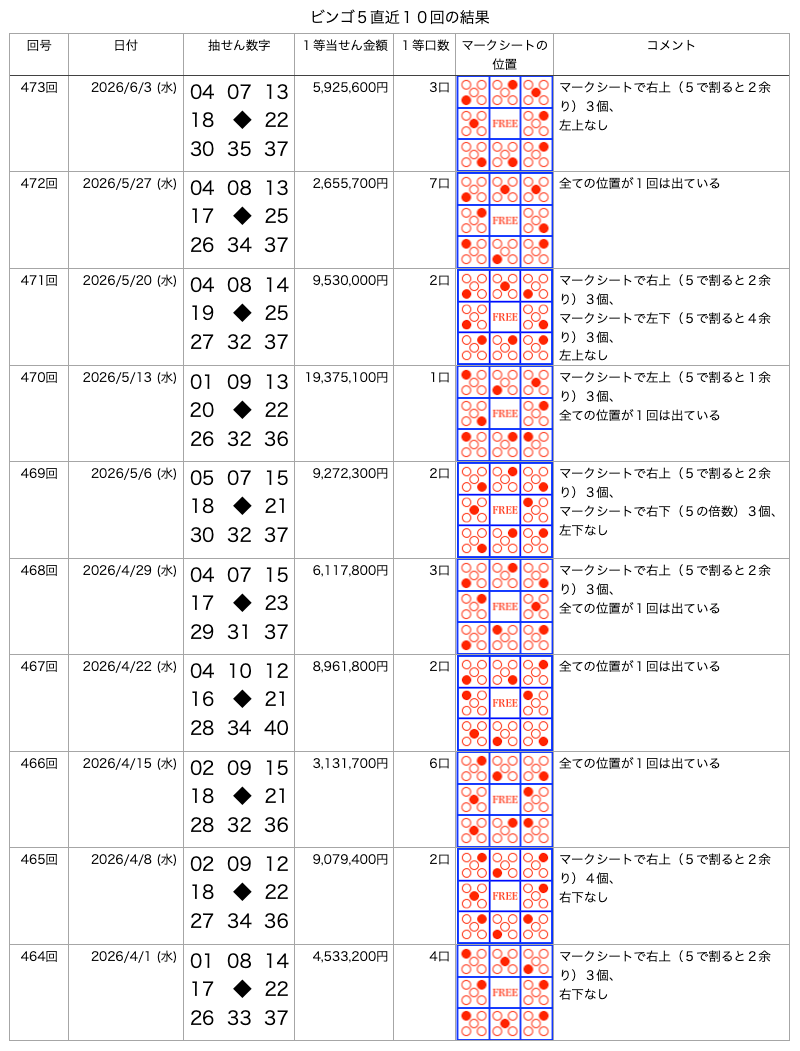 ビンゴ５直近１０回の結果

| 回号 | 日付 | 抽せん数字 | １等当せん金額 | １等口数 | マークシートの位置 | コメント |
|---|---|---|---|---|---|---|
| 473回 | 2026/6/3 (水) | 04 07 13 18 ◆ 22 30 35 37 | 5,925,600円 | 3口 | FREE | マークシートで右上（５で割ると２余り）３個、左上なし |
| 472回 | 2026/5/27 (水) | 04 08 13 17 ◆ 25 26 34 37 | 2,655,700円 | 7口 | FREE | 全ての位置が１回は出ている |
| 471回 | 2026/5/20 (水) | 04 08 14 19 ◆ 25 27 32 37 | 9,530,000円 | 2口 | FREE | マークシートで右上（５で割ると２余り）３個、マークシートで左下（５で割ると４余り）３個、左上なし |
| 470回 | 2026/5/13 (水) | 01 09 13 20 ◆ 22 26 32 36 | 19,375,100円 | 1口 | FREE | マークシートで左上（５で割ると１余り）３個、全ての位置が１回は出ている |
| 469回 | 2026/5/6 (水) | 05 07 15 18 ◆ 21 30 32 37 | 9,272,300円 | 2口 | FREE | マークシートで右上（５で割ると２余り）３個、マークシートで右下（５の倍数）３個、左下なし |
| 468回 | 2026/4/29 (水) | 04 07 15 17 ◆ 23 29 31 37 | 6,117,800円 | 3口 | FREE | マークシートで右上（５で割ると２余り）３個、全ての位置が１回は出ている |
| 467回 | 2026/4/22 (水) | 04 10 12 16 ◆ 21 28 34 40 | 8,961,800円 | 2口 | FREE | 全ての位置が１回は出ている |
| 466回 | 2026/4/15 (水) | 02 09 15 18 ◆ 21 28 32 36 | 3,131,700円 | 6口 | FREE | 全ての位置が１回は出ている |
| 465回 | 2026/4/8 (水) | 02 09 12 18 ◆ 22 27 34 36 | 9,079,400円 | 2口 | FREE | マークシートで右上（５で割ると２余り）４個、右下なし |
| 464回 | 2026/4/1 (水) | 01 08 14 17 ◆ 22 26 33 37 | 4,533,200円 | 4口 | FREE | マークシートで右上（５で割ると２余り）３個、右下なし |